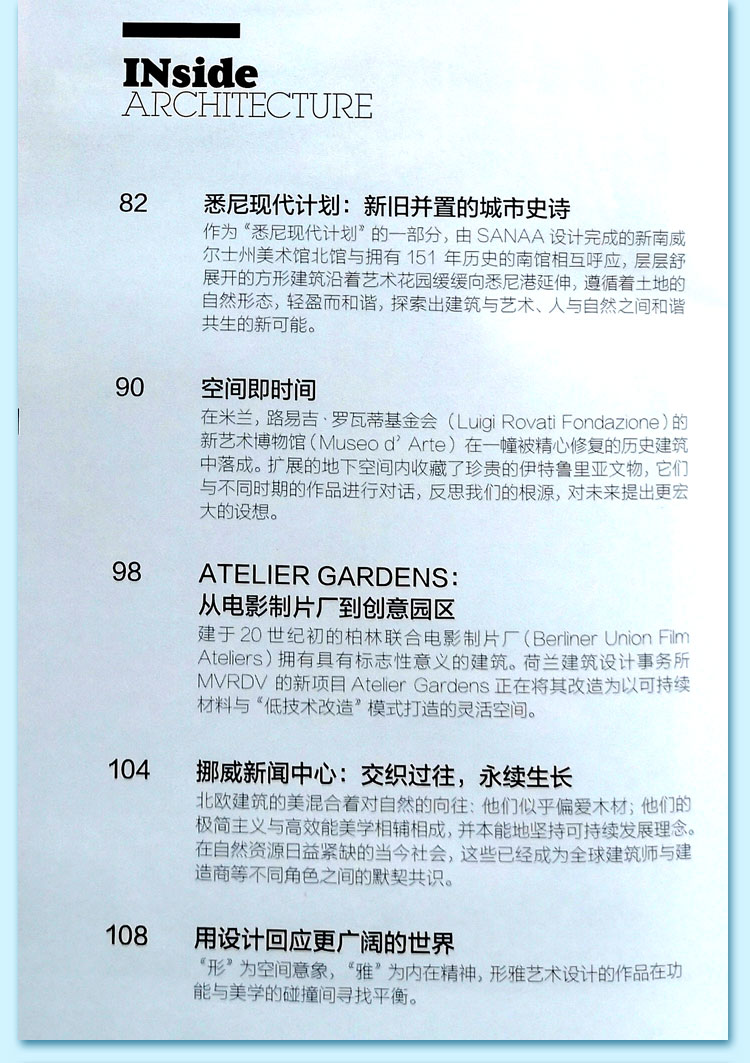 INside
ARCHITECTURE

82

悉尼现代计划：新旧并置的城市史诗

作为“悉尼现代计划”的一部分，由SANAA设计完成的新南威尔士州美术馆北馆与拥有151年历史的南馆相互呼应，层层舒展开的方形建筑沿着艺术花园缓缓向悉尼港延伸，遵循着土地的自然形态，轻盈而和谐，探索出建筑与艺术、人与自然之间和谐共生的新可能。

90

空间即时间

在米兰，路易吉·罗瓦蒂基金会（Luigi Rovati Fondazione）的新艺术博物馆（Museo d' Arte）在一幢被精心修复的历史建筑中落成。扩展的地下空间内收藏了珍贵的伊特鲁里亚文物，它们与不同时期的作品进行对话，反思我们的根源，对未来提出更宏大的设想。

98

ATELIER GARDENS：
从电影制片厂到创意园区

建于20世纪初的柏林联合电影制片厂（Berliner Union Film Ateliers）拥有具有标志性意义的建筑。荷兰建筑设计事务所MVRDV的新项目Atelier Gardens正在将其改造为以可持续材料与“低技术改造”模式打造的灵活空间。

104

挪威新闻中心：交织过往，永续生长

北欧建筑的美混合着对自然的向往：他们似乎偏爱木材；他们的极简主义与高效能美学相辅相成，并本能地坚持可持续发展理念。在自然资源日益紧缺的当今社会，这些已经成为全球建筑师与建造商等不同角色之间的默契共识。

108

用设计回应更广阔的世界

“形”为空间意象，“雅”为内在精神，形雅艺术设计的作品在功能与美学的碰撞间寻找平衡。